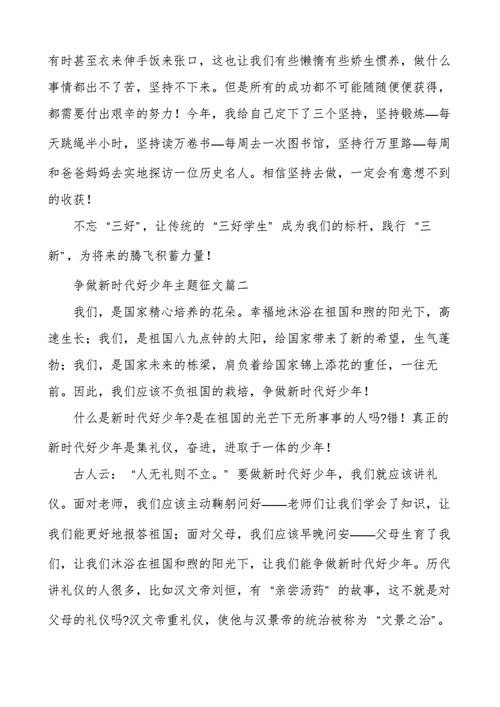 有时甚至衣来伸手饭来张口，这也让我们有些懒惰有些娇生惯养，做什么事情都出不了苦，坚持不下来。但是所有的成功都不可能随随便便获得，都需要付出艰辛的努力！今年，我给自己定下了三个坚持，坚持锻炼—每天跳绳半小时，坚持读万卷书—每周去一次图书馆，坚持行万里路—每周和爸爸妈妈去实地探访一位历史名人。相信坚持去做，一定会有意想不到的收获！

不忘“三好”，让传统的“三好学生”成为我们的标杆，践行“三新”，为将来的腾飞积蓄力量！

争做新时代好少年主题征文篇二

我们，是国家精心培养的花朵。幸福地沐浴在祖国和煦的阳光下，高速生长；我们，是祖国八九点钟的太阳，给国家带来了新的希望，生气蓬勃；我们，是国家未来的栋梁，肩负着给国家锦上添花的重任，一往无前。因此，我们应该不负祖国的栽培，争做新时代好少年！

什么是新时代好少年?是在祖国的光芒下无所事事的人吗?错！真正的新时代好少年是集礼仪，奋进，进取于一体的少年！

古人云：“人无礼则不立。”要做新时代好少年，我们就应该讲礼仪。面对老师，我们应该主动鞠躬问好——老师们让我们学会了知识，让我们能更好地报答祖国；面对父母，我们应该早晚问安——父母生育了我们，让我们沐浴在祖国和煦的阳光下，让我们能争做新时代好少年。历代讲礼仪的人很多，比如汉文帝刘恒，有“亲尝汤药”的故事，这不就是对父母的礼仪吗?汉文帝重礼仪，使他与汉景帝的统治被称为“文景之治”。